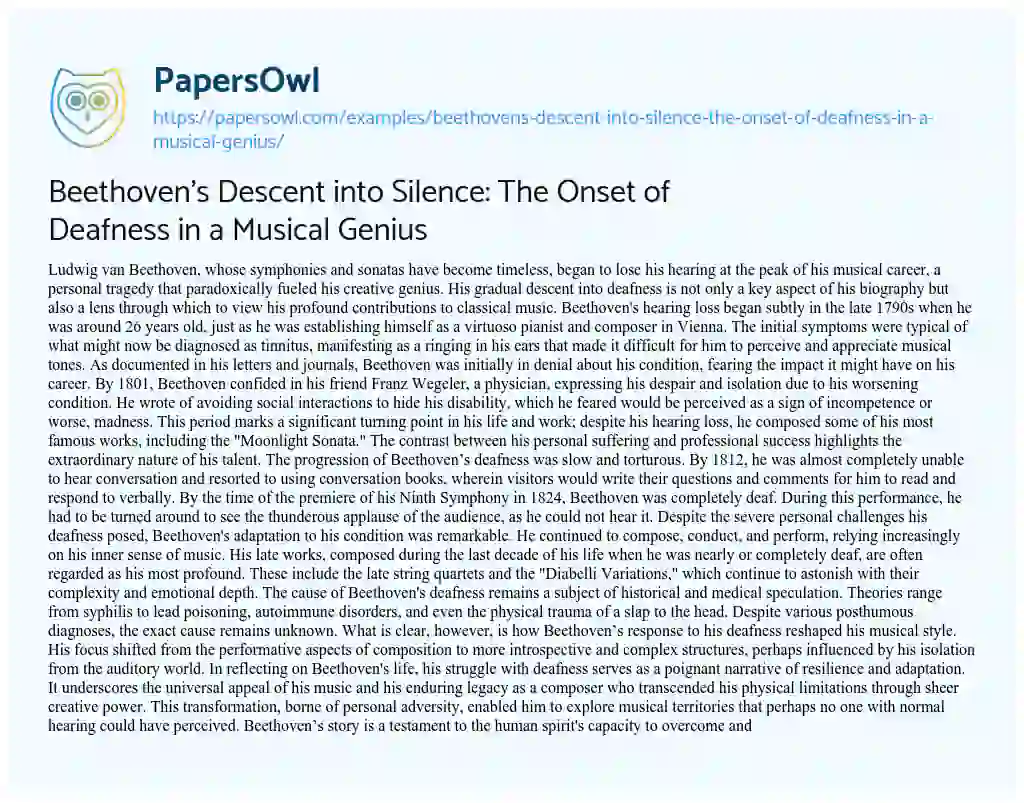 PapersOwl

https://papersowl.com/examples/beethovens-descent-into-silence-the-onset-of-deafness-in-a-musical-genius/

Beethoven's Descent into Silence: The Onset of Deafness in a Musical Genius

Ludwig van Beethoven, whose symphonies and sonatas have become timeless, began to lose his hearing at the peak of his musical career, a personal tragedy that paradoxically fueled his creative genius. His gradual descent into deafness is not only a key aspect of his biography but also a lens through which to view his profound contributions to classical music. Beethoven's hearing loss began subtly in the late 1790s when he was around 26 years old, just as he was establishing himself as a virtuoso pianist and composer in Vienna. The initial symptoms were typical of what might now be diagnosed as tinnitus, manifesting as a ringing in his ears that made it difficult for him to perceive and appreciate musical tones. As documented in his letters and journals, Beethoven was initially in denial about his condition, fearing the impact it might have on his career. By 1801, Beethoven confided in his friend Franz Wegeler, a physician, expressing his despair and isolation due to his worsening condition. He wrote of avoiding social interactions to hide his disability, which he feared would be perceived as a sign of incompetence or worse, madness. This period marks a significant turning point in his life and work; despite his hearing loss, he composed some of his most famous works, including the "Moonlight Sonata." The contrast between his personal suffering and professional success highlights the extraordinary nature of his talent. The progression of Beethoven's deafness was slow and torturous. By 1812, he was almost completely unable to hear conversation and resorted to using conversation books, wherein visitors would write their questions and comments for him to read and respond to verbally. By the time of the premiere of his Ninth Symphony in 1824, Beethoven was completely deaf. During this performance, he had to be turned around to see the thunderous applause of the audience, as he could not hear it. Despite the severe personal challenges his deafness posed, Beethoven's adaptation to his condition was remarkable. He continued to compose, conduct, and perform, relying increasingly on his inner sense of music. His late works, composed during the last decade of his life when he was nearly or completely deaf, are often regarded as his most profound. These include the late string quartets and the "Diabelli Variations," which continue to astonish with their complexity and emotional depth. The cause of Beethoven's deafness remains a subject of historical and medical speculation. Theories range from syphilis to lead poisoning, autoimmune disorders, and even the physical trauma of a slap to the head. Despite various posthumous diagnoses, the exact cause remains unknown. What is clear, however, is how Beethoven's response to his deafness reshaped his musical style. His focus shifted from the performative aspects of composition to more introspective and complex structures, perhaps influenced by his isolation from the auditory world. In reflecting on Beethoven's life, his struggle with deafness serves as a poignant narrative of resilience and adaptation. It underscores the universal appeal of his music and his enduring legacy as a composer who transcended his physical limitations through sheer creative power. This transformation, borne of personal adversity, enabled him to explore musical territories that perhaps no one with normal hearing could have perceived. Beethoven's story is a testament to the human spirit's capacity to overcome and